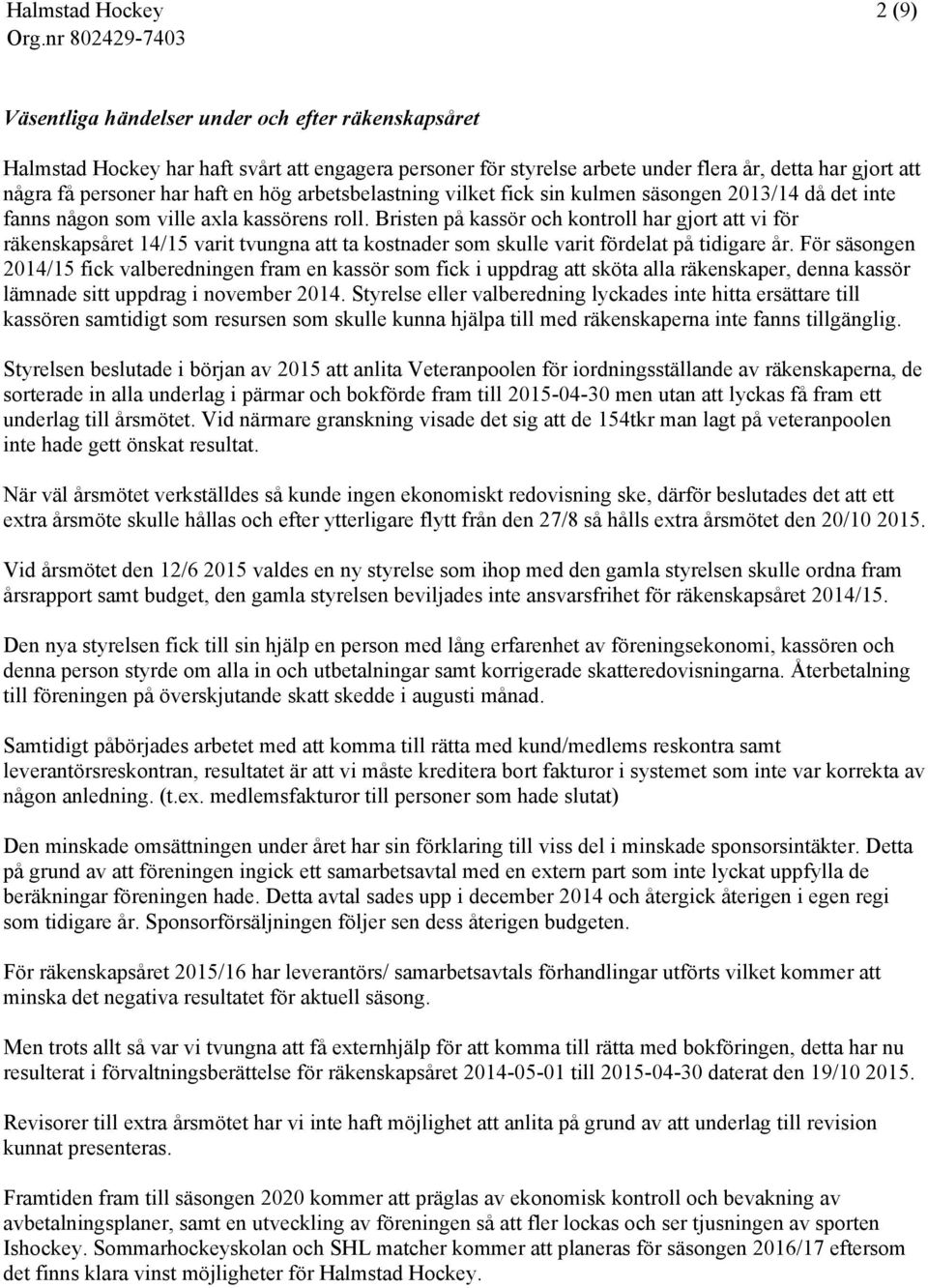 Halmstad Hockey 2 (9)
Org.nr 802429-7403

Väsentliga händelser under och efter räkenskapsåret

Halmstad Hockey har haft svårt att engagera personer för styrelse arbete under flera år, detta har gjort att några få personer har haft en hög arbetsbelastning vilket fick sin kulmen säsongen 2013/14 då det inte fanns någon som ville axla kassörens roll. Bristen på kassör och kontroll har gjort att vi för räkenskapsåret 14/15 varit tvungna att ta kostnader som skulle varit fördelat på tidigare år. För säsongen 2014/15 fick valberedningen fram en kassör som fick i uppdrag att sköta alla räkenskaper, denna kassör lämnade sitt uppdrag i november 2014. Styrelse eller valberedning lyckades inte hitta ersättare till kassören samtidigt som resursen som skulle kunna hjälpa till med räkenskaperna inte fanns tillgänglig.

Styrelsen beslutade i början av 2015 att anlita Veteranpoolen för iordningsställande av räkenskaperna, de sorterade in alla underlag i pärmar och bokförde fram till 2015-04-30 men utan att lyckas få fram ett underlag till årsmötet. Vid närmare granskning visade det sig att de 154tkr man lagt på veteranpoolen inte hade gett önskat resultat.

När väl årsmötet verkställdes så kunde ingen ekonomiskt redovisning ske, därför beslutades det att ett extra årsmöte skulle hållas och efter ytterligare flytt från den 27/8 så hålls extra årsmötet den 20/10 2015.

Vid årsmötet den 12/6 2015 valdes en ny styrelse som ihop med den gamla styrelsen skulle ordna fram årsrapport samt budget, den gamla styrelsen beviljades inte ansvarsfrihet för räkenskapsåret 2014/15.

Den nya styrelsen fick till sin hjälp en person med lång erfarenhet av föreningsekonomi, kassören och denna person styrde om alla in och utbetalningar samt korrigerade skatteredovisningarna. Återbetalning till föreningen på överskjutande skatt skedde i augusti månad.

Samtidigt påbörjades arbetet med att komma till rätta med kund/medlems reskontra samt leverantörsreskontran, resultatet är att vi måste kreditera bort fakturor i systemet som inte var korrekta av någon anledning. (t.ex. medlemsfakturor till personer som hade slutat)

Den minskade omsättningen under året har sin förklaring till viss del i minskade sponsorsintäkter. Detta på grund av att föreningen ingick ett samarbetsavtal med en extern part som inte lyckat uppfylla de beräkningar föreningen hade. Detta avtal sades upp i december 2014 och återgick återigen i egen regi som tidigare år. Sponsorförsäljningen följer sen dess återigen budgeten.

För räkenskapsåret 2015/16 har leverantörs/ samarbetsavtals förhandlingar utförts vilket kommer att minska det negativa resultatet för aktuell säsong.

Men trots allt så var vi tvungna att få externhjälp för att komma till rätta med bokföringen, detta har nu resulterat i förvaltningsberättelse för räkenskapsåret 2014-05-01 till 2015-04-30 daterat den 19/10 2015.

Revisorer till extra årsmötet har vi inte haft möjlighet att anlita på grund av att underlag till revision kunnat presenteras.

Framtiden fram till säsongen 2020 kommer att präglas av ekonomisk kontroll och bevakning av avbetalningsplaner, samt en utveckling av föreningen så att fler lockas och ser tjusningen av sporten Ishockey. Sommarhockeyskolan och SHL matcher kommer att planeras för säsongen 2016/17 eftersom det finns klara vinst möjligheter för Halmstad Hockey.